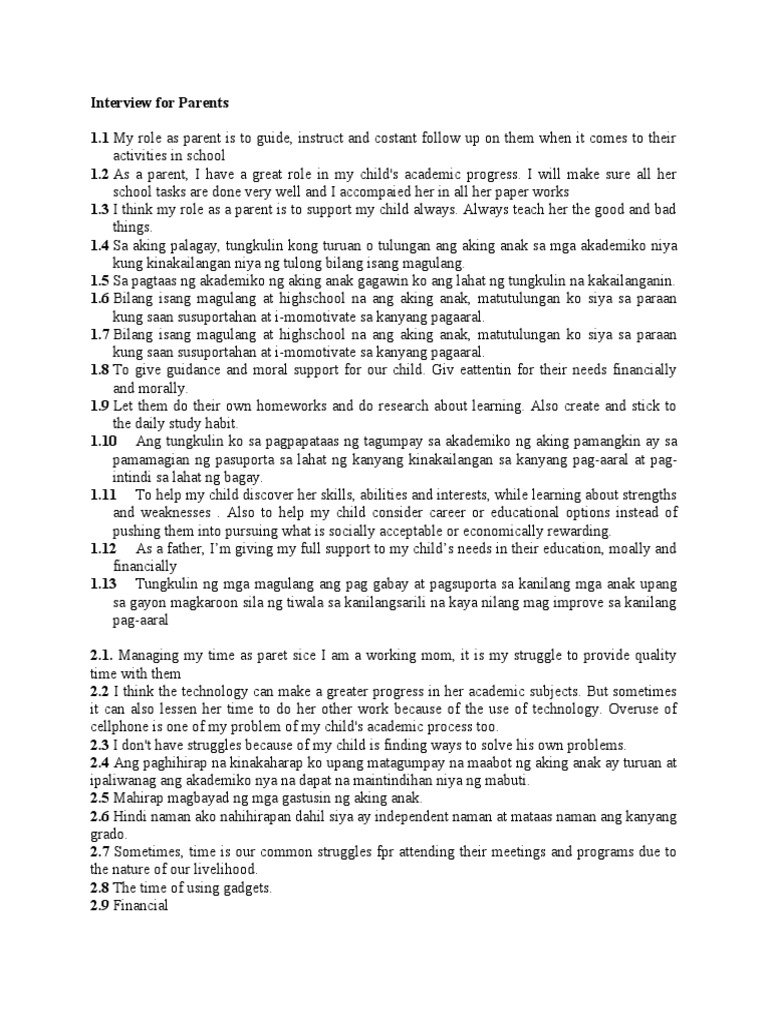 Interview for Parents

1.1 My role as parent is to guide, instruct and costant follow up on them when it comes to their activities in school

1.2 As a parent, I have a great role in my child's academic progress. I will make sure all her school tasks are done very well and I accompaied her in all her paper works

1.3 I think my role as a parent is to support my child always. Always teach her the good and bad things.

1.4 Sa aking palagay, tungkulin kong turuan o tulungan ang aking anak sa mga akademiko niya kung kinakailangan niya ng tulong bilang isang magulang.

1.5 Sa pagtaas ng akademiko ng aking anak gagawin ko ang lahat ng tungkulin na kakailanganin.

1.6 Bilang isang magulang at highschool na ang aking anak, matutulungan ko siya sa paraan kung saan susuportahan at i-momotivate sa kanyang pagaaral.

1.7 Bilang isang magulang at highschool na ang aking anak, matutulungan ko siya sa paraan kung saan susuportahan at i-momotivate sa kanyang pagaaral.

1.8 To give guidance and moral support for our child. Giv eattentin for their needs financially and morally.

1.9 Let them do their own homeworks and do research about learning. Also create and stick to the daily study habit.

1.10 Ang tungkulin ko sa pagpapataas ng tagumpay sa akademiko ng aking pamangkin ay sa pamamagian ng pasuporta sa lahat ng kanyang kinakailangan sa kanyang pag-aaral at pag-intindi sa lahat ng bagay.

1.11 To help my child discover her skills, abilities and interests, while learning about strengths and weaknesses . Also to help my child consider career or educational options instead of pushing them into pursuing what is socially acceptable or economically rewarding.

1.12 As a father, I'm giving my full support to my child's needs in their education, moally and financially

1.13 Tungkulin ng mga magulang ang pag gabay at pagsuporta sa kanilang mga anak upang sa gayon magkaroon sila ng tiwala sa kanilangsarili na kaya nilang mag improve sa kanilang pag-aaral

2.1. Managing my time as paret sice I am a working mom, it is my struggle to provide quality time with them

2.2 I think the technology can make a greater progress in her academic subjects. But sometimes it can also lessen her time to do her other work because of the use of technology. Overuse of cellphone is one of my problem of my child's academic process too.

2.3 I don't have struggles because of my child is finding ways to solve his own problems.

2.4 Ang paghihirap na kinakaharap ko upang matagumpay na maabot ng aking anak ay turuan at ipaliwanag ang akademiko nya na dapat na maintindihan niya ng mabuti.

2.5 Mahirap magbayad ng mga gastusin ng aking anak.

2.6 Hindi naman ako nahihirapan dahil siya ay independent naman at mataas naman ang kanyang grado.

2.7 Sometimes, time is our common struggles fpr attending their meetings and programs due to the nature of our livelihood.

2.8 The time of using gadgets.

2.9 Financial